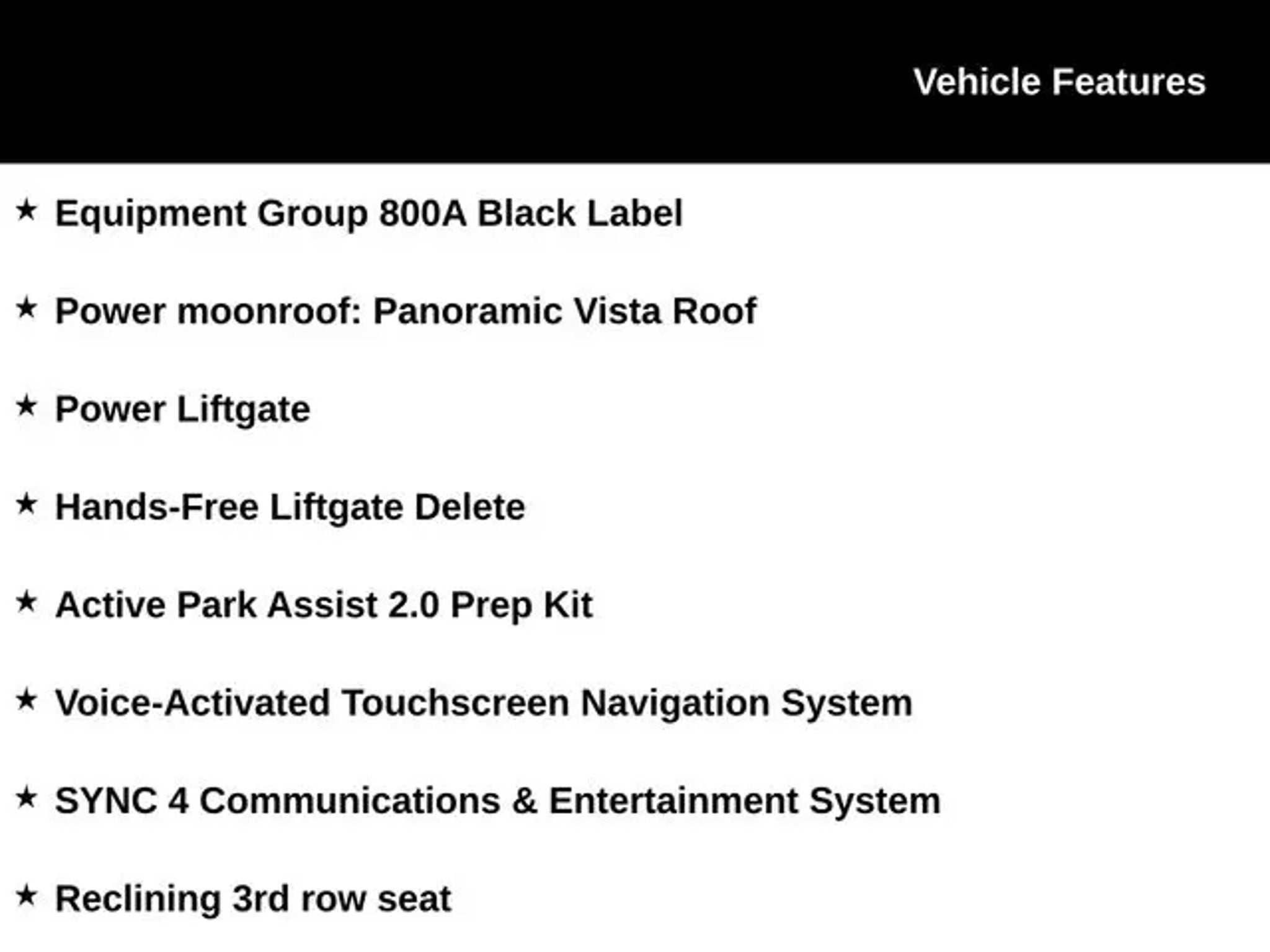 Vehicle Features

★ Equipment Group 800A Black Label

★ Power moonroof: Panoramic Vista Roof

★ Power Liftgate

★ Hands-Free Liftgate Delete

★ Active Park Assist 2.0 Prep Kit

★ Voice-Activated Touchscreen Navigation System

★ SYNC 4 Communications & Entertainment System

★ Reclining 3rd row seat